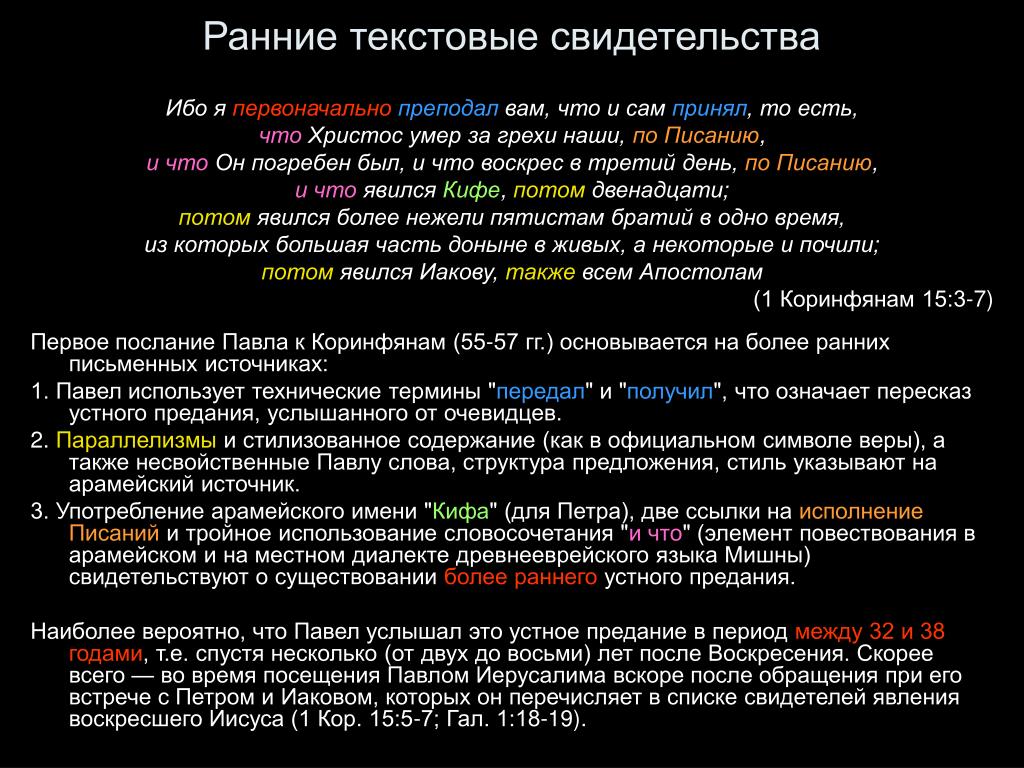 Ранние текстовые свидетельства

Ибо я первоначально преподал вам, что и сам принял, то есть,
что Христос умер за грехи наши, по Писанию,
и что Он погребен был, и что воскрес в третий день, по Писанию,
и что явился Кифе, потом двенадцати;
потом явился более нежели пятистам братий в одно время,
из которых большая часть доныне в живых, а некоторые и почили;
потом явился Иакову, также всем Апостолам
(1 Коринфянам 15:3-7)

Первое послание Павла к Коринфянам (55-57 гг.) основывается на более ранних письменных источниках:

1. Павел использует технические термины "передал" и "получил", что означает пересказ устного предания, услышанного от очевидцев.

2. Параллелизмы и стилизованное содержание (как в официальном символе веры), а также несвойственные Павлу слова, структура предложения, стиль указывают на арамейский источник.

3. Употребление арамейского имени "Кифа" (для Петра), две ссылки на исполнение Писаний и тройное использование словосочетания "и что" (элемент повествования в арамейском и на местном диалекте древнееврейского языка Мишны) свидетельствуют о существовании более раннего устного предания.

Наиболее вероятно, что Павел услышал это устное предание в период между 32 и 38 годами, т.е. спустя несколько (от двух до восьми) лет после Воскресения. Скорее всего — во время посещения Павлом Иерусалима вскоре после обращения при его встрече с Петром и Иаковом, которых он перечисляет в списке свидетелей явления воскресшего Иисуса (1 Кор. 15:5-7; Гал. 1:18-19).